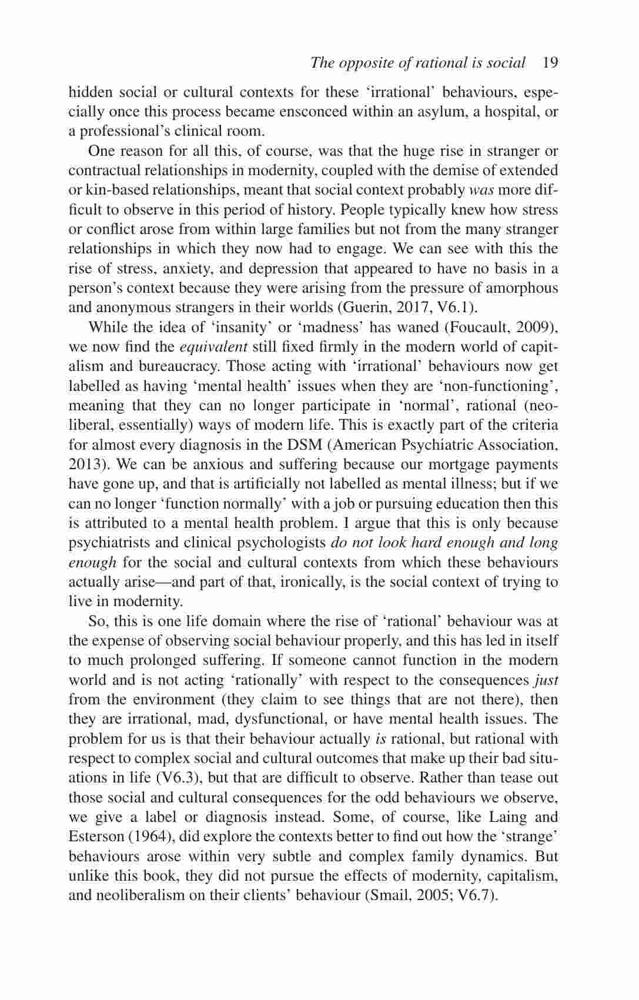 The opposite of rational is social 19

hidden social or cultural contexts for these 'irrational' behaviours, especially once this process became ensconced within an asylum, a hospital, or a professional's clinical room.

One reason for all this, of course, was that the huge rise in stranger or contractual relationships in modernity, coupled with the demise of extended or kin-based relationships, meant that social context probably was more difficult to observe in this period of history. People typically knew how stress or conflict arose from within large families but not from the many stranger relationships in which they now had to engage. We can see with this the rise of stress, anxiety, and depression that appeared to have no basis in a person's context because they were arising from the pressure of amorphous and anonymous strangers in their worlds (Guerin, 2017, V6.1).

While the idea of 'insanity' or 'madness' has waned (Foucault, 2009), we now find the equivalent still fixed firmly in the modern world of capitalism and bureaucracy. Those acting with 'irrational' behaviours now get labelled as having 'mental health' issues when they are 'non-functioning', meaning that they can no longer participate in 'normal', rational (neoliberal, essentially) ways of modern life. This is exactly part of the criteria for almost every diagnosis in the DSM (American Psychiatric Association, 2013). We can be anxious and suffering because our mortgage payments have gone up, and that is artificially not labelled as mental illness; but if we can no longer 'function normally' with a job or pursuing education then this is attributed to a mental health problem. I argue that this is only because psychiatrists and clinical psychologists do not look hard enough and long enough for the social and cultural contexts from which these behaviours actually arise—and part of that, ironically, is the social context of trying to live in modernity.

So, this is one life domain where the rise of 'rational' behaviour was at the expense of observing social behaviour properly, and this has led in itself to much prolonged suffering. If someone cannot function in the modern world and is not acting 'rationally' with respect to the consequences just from the environment (they claim to see things that are not there), then they are irrational, mad, dysfunctional, or have mental health issues. The problem for us is that their behaviour actually is rational, but rational with respect to complex social and cultural outcomes that make up their bad situations in life (V6.3), but that are difficult to observe. Rather than tease out those social and cultural consequences for the odd behaviours we observe, we give a label or diagnosis instead. Some, of course, like Laing and Esterson (1964), did explore the contexts better to find out how the 'strange' behaviours arose within very subtle and complex family dynamics. But unlike this book, they did not pursue the effects of modernity, capitalism, and neoliberalism on their clients' behaviour (Smail, 2005; V6.7).